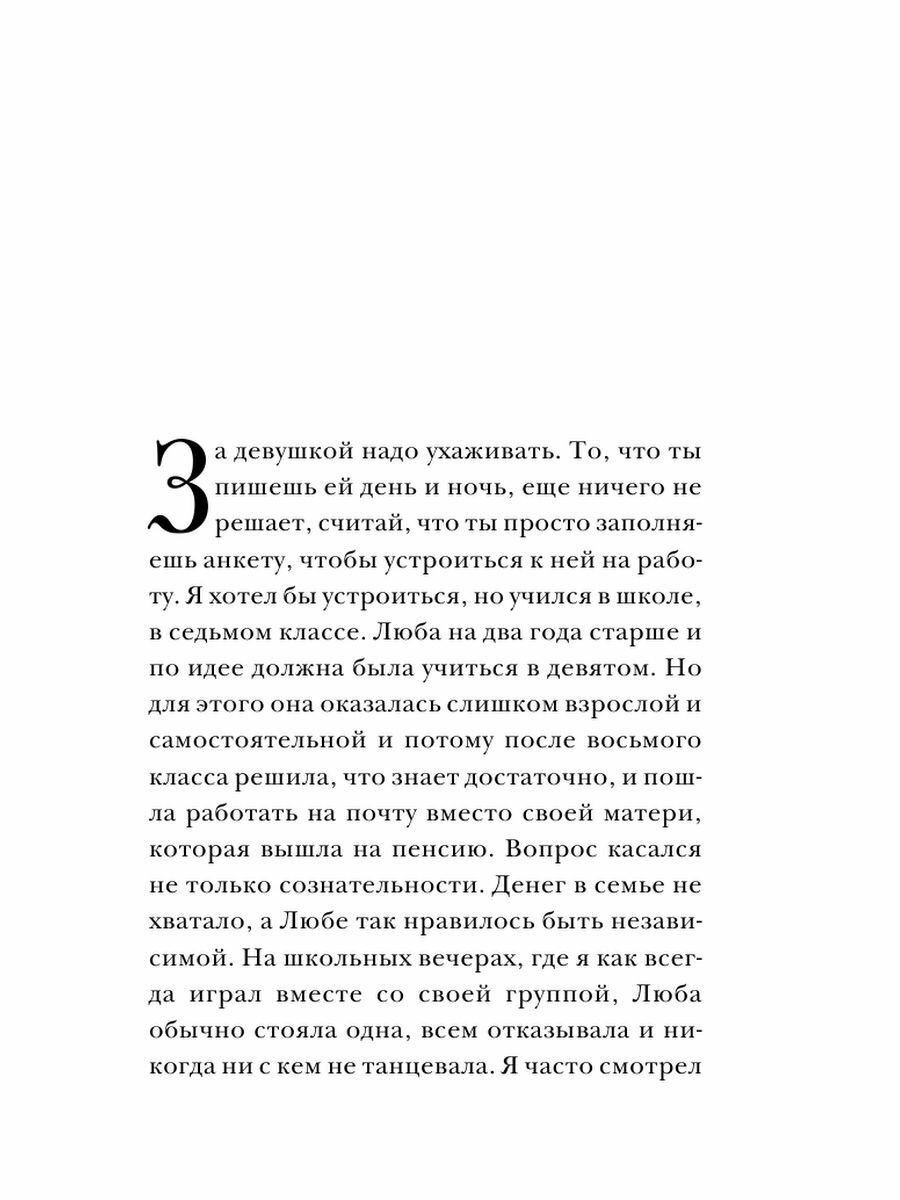 За девушкой надо ухаживать. То, что ты пишешь ей день и ночь, еще ничего не решает, считай, что ты просто заполняешь анкету, чтобы устроиться к ней на работу. Я хотел бы устроиться, но учился в школе, в седьмом классе. Люба на два года старше и по идее должна была учиться в девятом. Но для этого она оказалась слишком взрослой и самостоятельной и потому после восьмого класса решила, что знает достаточно, и пошла работать на почту вместо своей матери, которая вышла на пенсию. Вопрос касался не только сознательности. Денег в семье не хватало, а Любе так нравилось быть независимой. На школьных вечерах, где я как всегда играл вместе со своей группой, Люба обычно стояла одна, всем отказывала и никогда ни с кем не танцевала. Я часто смотрел